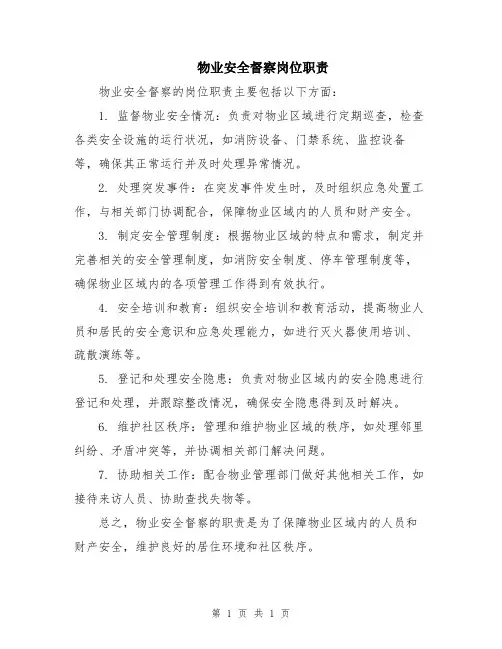 物业安全督察岗位职责

物业安全督察的岗位职责主要包括以下方面：

1. 监督物业安全情况：负责对物业区域进行定期巡查，检查各类安全设施的运行状况，如消防设备、门禁系统、监控设备等，确保其正常运行并及时处理异常情况。

2. 处理突发事件：在突发事件发生时，及时组织应急处置工作，与相关部门协调配合，保障物业区域内的人员和财产安全。

3. 制定安全管理制度：根据物业区域的特点和需求，制定并完善相关的安全管理制度，如消防安全制度、停车管理制度等，确保物业区域内的各项管理工作得到有效执行。

4. 安全培训和教育：组织安全培训和教育活动，提高物业人员和居民的安全意识和应急处理能力，如进行灭火器使用培训、疏散演练等。

5. 登记和处理安全隐患：负责对物业区域内的安全隐患进行登记和处理，并跟踪整改情况，确保安全隐患得到及时解决。

6. 维护社区秩序：管理和维护物业区域的秩序，如处理邻里纠纷、矛盾冲突等，并协调相关部门解决问题。

7. 协助相关工作：配合物业管理部门做好其他相关工作，如接待来访人员、协助查找失物等。

总之，物业安全督察的职责是为了保障物业区域内的人员和财产安全，维护良好的居住环境和社区秩序。

第 1 页 共 1 页